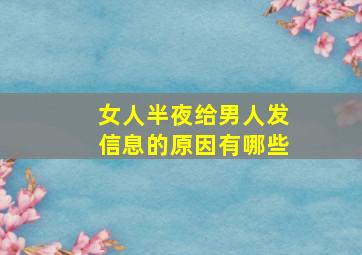 女人半夜给男人发信息的原因有哪些